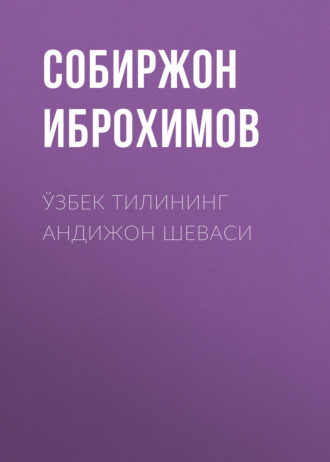 СОБИРЖОН ИБРОХИМОВ

ЎЗБЕК ТИЛИНИНГ АНДИЖОН ШЕВАСИ